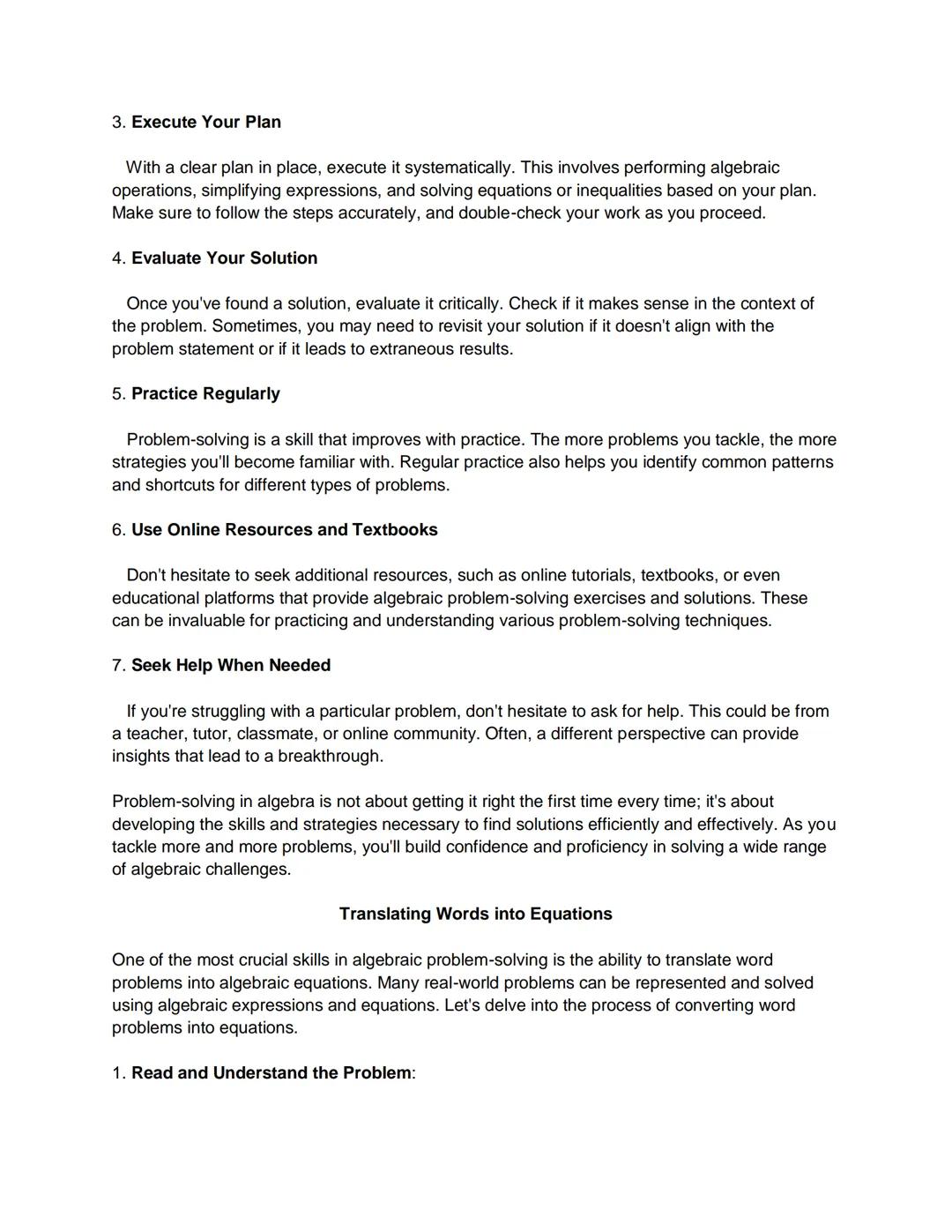 3. Execute Your Plan

With a clear plan in place, execute it systematically. This involves performing algebraic operations, simplifying expressions, and solving equations or inequalities based on your plan. Make sure to follow the steps accurately, and double-check your work as you proceed.

4. Evaluate Your Solution

Once you've found a solution, evaluate it critically. Check if it makes sense in the context of the problem. Sometimes, you may need to revisit your solution if it doesn't align with the problem statement or if it leads to extraneous results.

5. Practice Regularly

Problem-solving is a skill that improves with practice. The more problems you tackle, the more strategies you'll become familiar with. Regular practice also helps you identify common patterns and shortcuts for different types of problems.

6. Use Online Resources and Textbooks

Don't hesitate to seek additional resources, such as online tutorials, textbooks, or even educational platforms that provide algebraic problem-solving exercises and solutions. These can be invaluable for practicing and understanding various problem-solving techniques.

7. Seek Help When Needed

If you're struggling with a particular problem, don't hesitate to ask for help. This could be from a teacher, tutor, classmate, or online community. Often, a different perspective can provide insights that lead to a breakthrough.

Problem-solving in algebra is not about getting it right the first time every time; it's about developing the skills and strategies necessary to find solutions efficiently and effectively. As you tackle more and more problems, you'll build confidence and proficiency in solving a wide range of algebraic challenges.

Translating Words into Equations

One of the most crucial skills in algebraic problem-solving is the ability to translate word problems into algebraic equations. Many real-world problems can be represented and solved using algebraic expressions and equations. Let's delve into the process of converting word problems into equations.

1. Read and Understand the Problem: